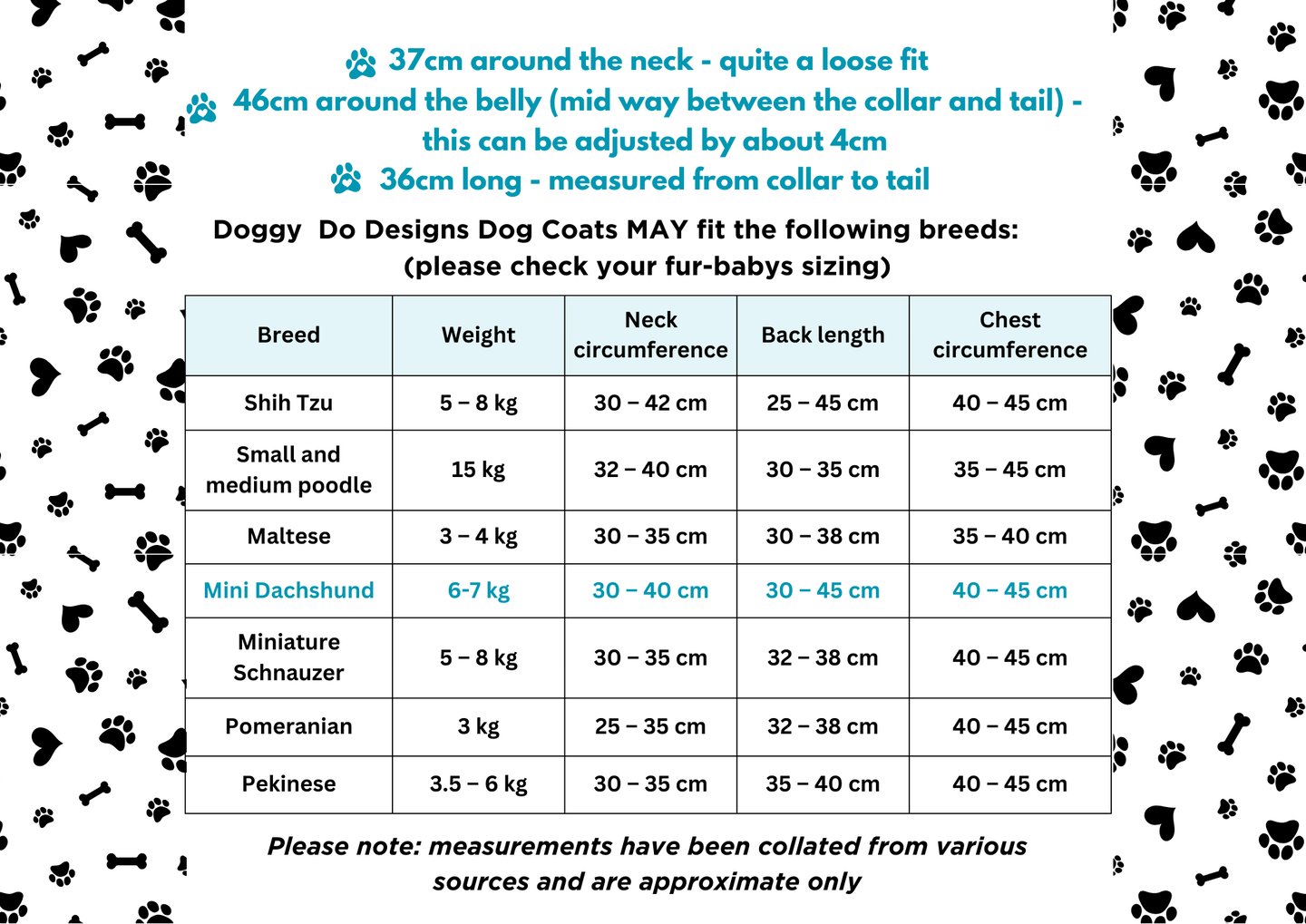 37cm around the neck - quite a loose fit
46cm around the belly (mid way between the collar and tail) - this can be adjusted by about 4cm
36cm long - measured from collar to tail

Doggy Do Designs Dog Coats MAY fit the following breeds: (please check your fur-babys sizing)

| Breed | Weight | Neck circumference | Back length | Chest circumference |
|---|---|---|---|---|
| Shih Tzu | 5 – 8 kg | 30 – 42 cm | 25 – 45 cm | 40 – 45 cm |
| Small and medium poodle | 15 kg | 32 – 40 cm | 30 – 35 cm | 35 – 45 cm |
| Maltese | 3 – 4 kg | 30 – 35 cm | 30 – 38 cm | 35 – 40 cm |
| Mini Dachshund | 6-7 kg | 30 – 40 cm | 30 – 45 cm | 40 – 45 cm |
| Miniature Schnauzer | 5 – 8 kg | 30 – 35 cm | 32 – 38 cm | 40 – 45 cm |
| Pomeranian | 3 kg | 25 – 35 cm | 32 – 38 cm | 40 – 45 cm |
| Pekinese | 3.5 – 6 kg | 30 – 35 cm | 35 – 40 cm | 40 – 45 cm |

Please note: measurements have been collated from various sources and are approximate only